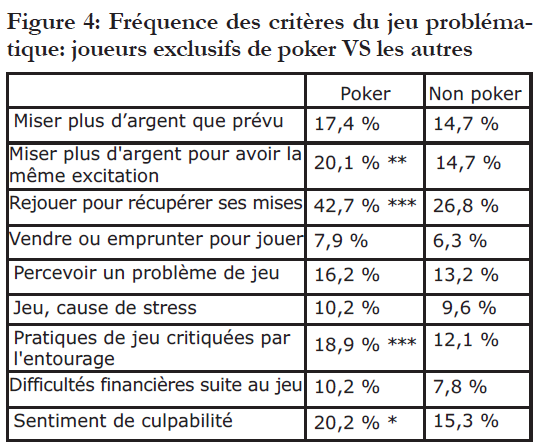 Figure 4: Fréquence des critères du jeu problématique: joueurs exclusifs de poker VS les autres

| | Poker | Non poker |
|---|---|---|
| Miser plus d’argent que prévu | 17,4 % | 14,7 % |
| Miser plus d'argent pour avoir la même excitation | 20,1 % ** | 14,7 % |
| Rejouer pour récupérer ses mises | 42,7 % *** | 26,8 % |
| Vendre ou emprunter pour jouer | 7,9 % | 6,3 % |
| Percevoir un problème de jeu | 16,2 % | 13,2 % |
| Jeu, cause de stress | 10,2 % | 9,6 % |
| Pratiques de jeu critiquées par l'entourage | 18,9 % *** | 12,1 % |
| Difficultés financières suite au jeu | 10,2 % | 7,8 % |
| Sentiment de culpabilité | 20,2 % * | 15,3 % |